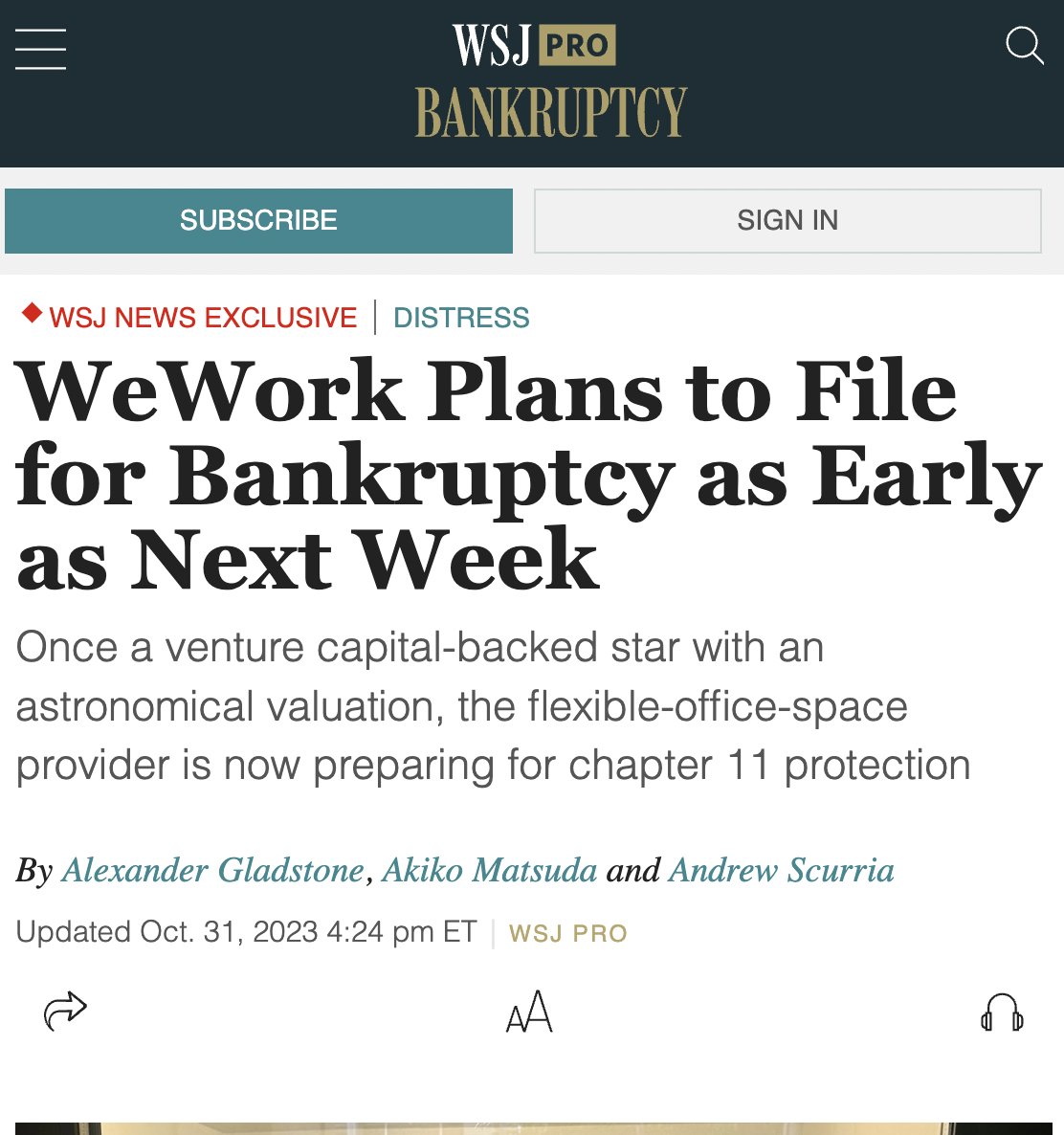 WSJ PRO
BANKRUPTCY

SUBSCRIBE

SIGN IN

WSJ NEWS EXCLUSIVE | DISTRESS

WeWork Plans to File for Bankruptcy as Early as Next Week

Once a venture capital-backed star with an astronomical valuation, the flexible-office-space provider is now preparing for chapter 11 protection

By Alexander Gladstone, Akiko Matsuda and Andrew Scurria

Updated Oct. 31, 2023 4:24 pm ET | WSJ PRO

AA